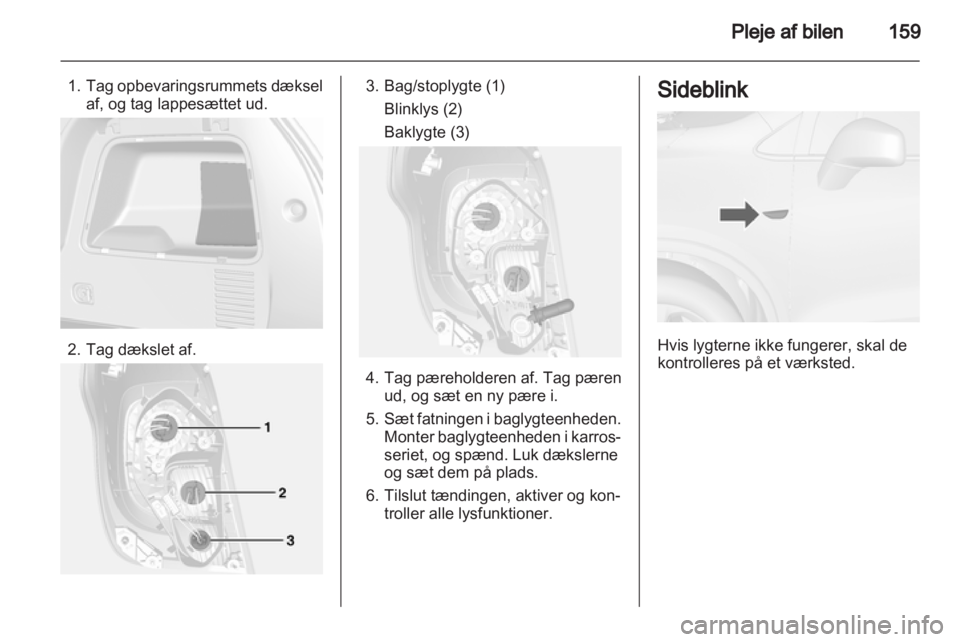 Pleje af bilen 159

1. Tag opbevaringsrummets dæksel af, og tag lappesættet ud.

2. Tag dækslet af.

1
2
3

3. Bag/stoplygte (1)
Blinklys (2)
Baklygte (3)

4. Tag pæreholderen af. Tag pæren ud, og sæt en ny pære i.

5. Sæt fatningen i baglygteenheden. Monter baglygteenheden i karrosseriet, og spænd. Luk dækslerne og sæt dem på plads.

6. Tilslut tændingen, aktiver og kontroller alle lysfunktioner.

Sideblink

Hvis lygterne ikke fungerer, skal de kontrolleres på et værksted.

carmanualsonline.info